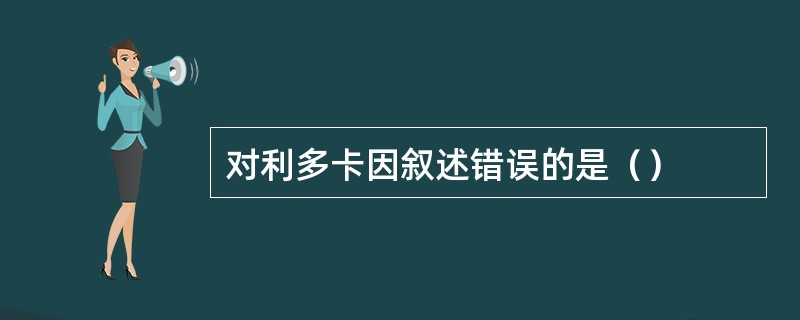 对利多卡因叙述错误的是（）